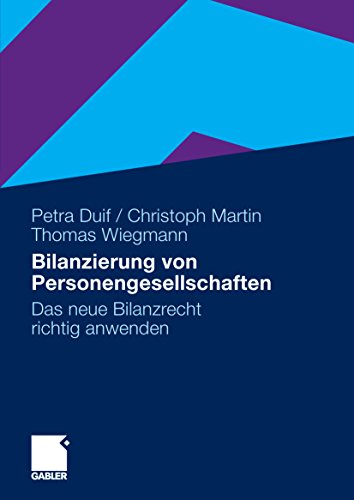 Petra Duif / Christoph Martin
Thomas Wiegmann

Bilanzierung von Personengesellschaften

Das neue Bilanzrecht richtig anwenden

GABLER